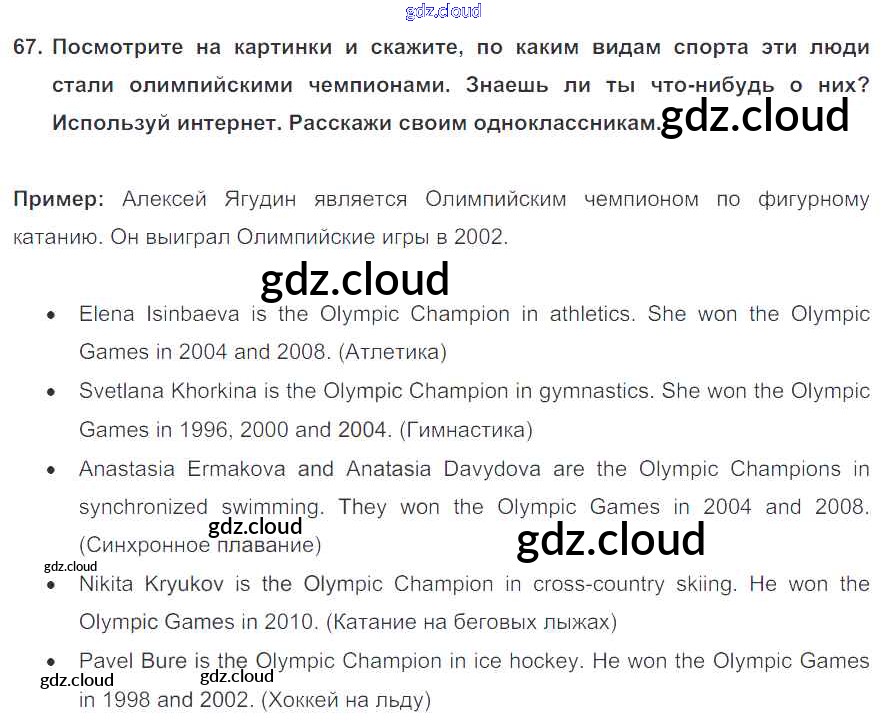 67. Посмотрите на картинки и скажите, по каким видам спорта эти люди стали олимпийскими чемпионами. Знаешь ли ты что-нибудь о них? Используй интернет. Расскажи своим одноклассникам.

Пример: Алексей Ягудин является Олимпийским чемпионом по фигурному катанию. Он выиграл Олимпийские игры в 2002.

• Elena Isinbaeva is the Olympic Champion in athletics. She won the Olympic Games in 2004 and 2008. (Атлетика)

• Svetlana Khorkina is the Olympic Champion in gymnastics. She won the Olympic Games in 1996, 2000 and 2004. (Гимнастика)

• Anastasia Ermakova and Anatasia Davydova are the Olympic Champions in synchronized swimming. They won the Olympic Games in 2004 and 2008. (Синхронное плавание)

• Nikita Kryukov is the Olympic Champion in cross-country skiing. He won the Olympic Games in 2010. (Катание на беговых лыжах)

• Pavel Bure is the Olympic Champion in ice hockey. He won the Olympic Games in 1998 and 2002. (Хоккей на льду)

gdz.cloud